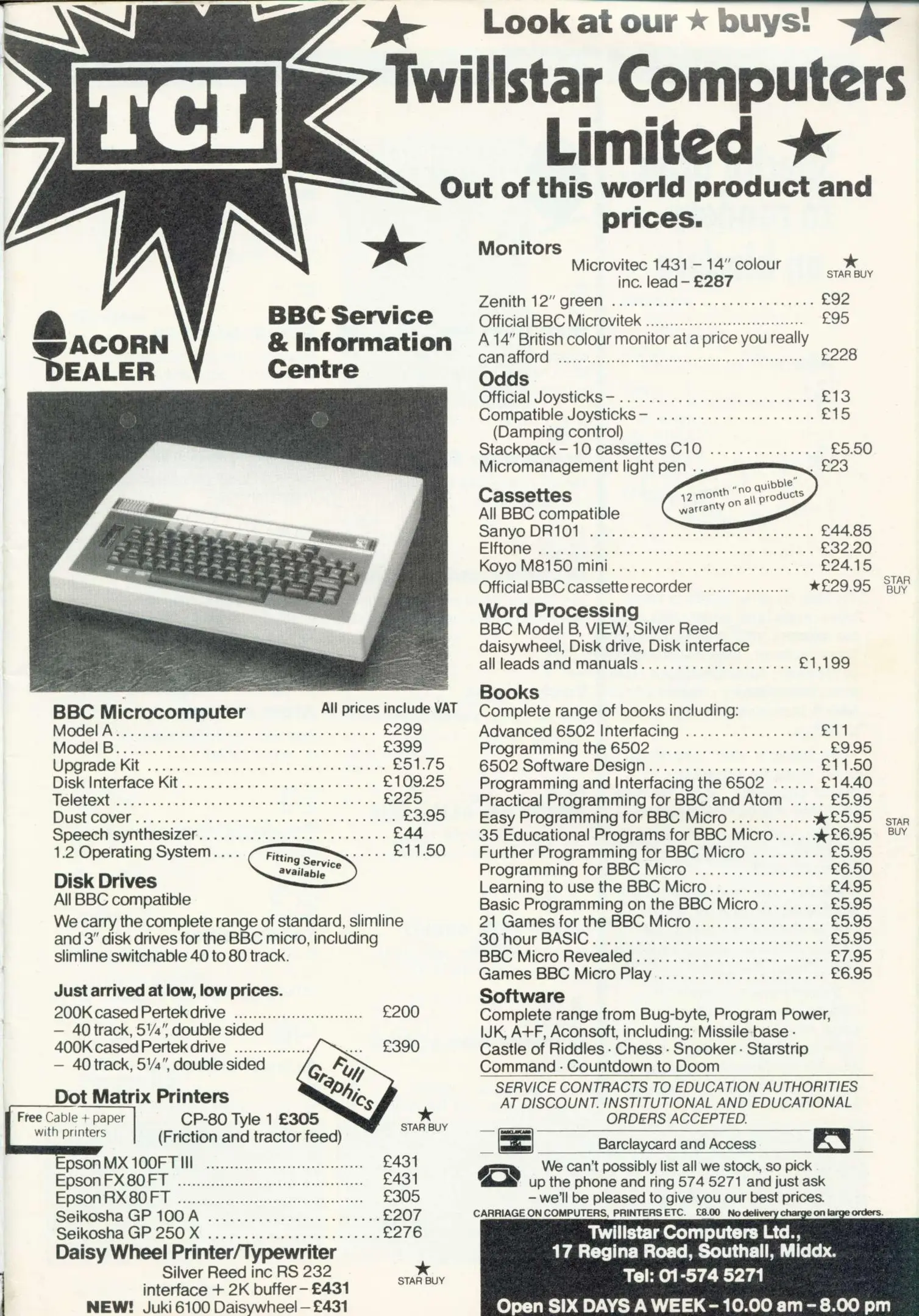 TCL

Look at our ★ buys!

Twillstar Computers Limited ★

Out of this world product and prices.

ACORN DEALER

BBC Service & Information Centre

BBC Microcomputer
All prices include VAT
Model A £299
Model B £399
Upgrade Kit £51.75
Disk Interface Kit £109.25
Teletext £225
Dust cover £3.95
Speech synthesizer £44
1.2 Operating System £11.50
Fitting Service available

Disk Drives
All BBC compatible
We carry the complete range of standard, slimline and 3" disk drives for the BBC micro, including slimline switchable 40 to 80 track.

Just arrived at low, low prices.
200K cased Pertek drive £200
- 40 track, 5¼", double sided
400K cased Pertek drive £390
- 40 track, 5¼", double sided
Full Graphics

Dot Matrix Printers
Free Cable + paper with printers
CP-80 Tyle 1 £305
(Friction and tractor feed)
★ STAR BUY
Epson MX 100FT III £431
Epson FX 80 FT £431
Epson RX 80 FT £305
Seikosha GP 100 A £207
Seikosha GP 250 X £276

Daisy Wheel Printer/Typewriter
Silver Reed inc RS 232 interface + 2K buffer - £431
★ STAR BUY
NEW! Juki 6100 Daisywheel - £431

Monitors
Microvitec 1431 - 14" colour inc. lead - £287
★ STAR BUY
Zenith 12" green £92
Official BBC Microvitek £95
A 14" British colour monitor at a price you really can afford £228

Odds
Official Joysticks - £13
Compatible Joysticks - £15
(Damping control)
Stackpack - 10 cassettes C10 £5.50
Micromanagement light pen £23

12 month "no quibble" warranty on all products

Cassettes
All BBC compatible
Sanyo DR101 £44.85
Elftone £32.20
Koyo M8150 mini £24.15
Official BBC cassette recorder ★£29.95 STAR BUY

Word Processing
BBC Model B, VIEW, Silver Reed daisywheel, Disk drive, Disk interface all leads and manuals £1,199

Books
Complete range of books including:
Advanced 6502 Interfacing £11
Programming the 6502 £9.95
6502 Software Design £11.50
Programming and Interfacing the 6502 £14.40
Practical Programming for BBC and Atom £5.95
Easy Programming for BBC Micro ★£5.95
35 Educational Programs for BBC Micro ★£6.95
STAR BUY
Further Programming for BBC Micro £5.95
Programming for BBC Micro £6.50
Learning to use the BBC Micro £4.95
Basic Programming on the BBC Micro £5.95
21 Games for the BBC Micro £5.95
30 hour BASIC £5.95
BBC Micro Revealed £7.95
Games BBC Micro Play £6.95

Software
Complete range from Bug-byte, Program Power, IJK, A+F, Aconsoft, including: Missile base · Castle of Riddles · Chess · Snooker · Starstrip Command · Countdown to Doom

SERVICE CONTRACTS TO EDUCATION AUTHORITIES AT DISCOUNT. INSTITUTIONAL AND EDUCATIONAL ORDERS ACCEPTED.

Barclaycard and Access

We can't possibly list all we stock, so pick up the phone and ring 574 5271 and just ask - we'll be pleased to give you our best prices.

CARRIAGE ON COMPUTERS, PRINTERS ETC. £8.00 No delivery charge on large orders.

Twillstar Computers Ltd.,
17 Regina Road, Southall, Middx.
Tel: 01-574 5271
Open SIX DAYS A WEEK - 10.00 am - 8.00 pm